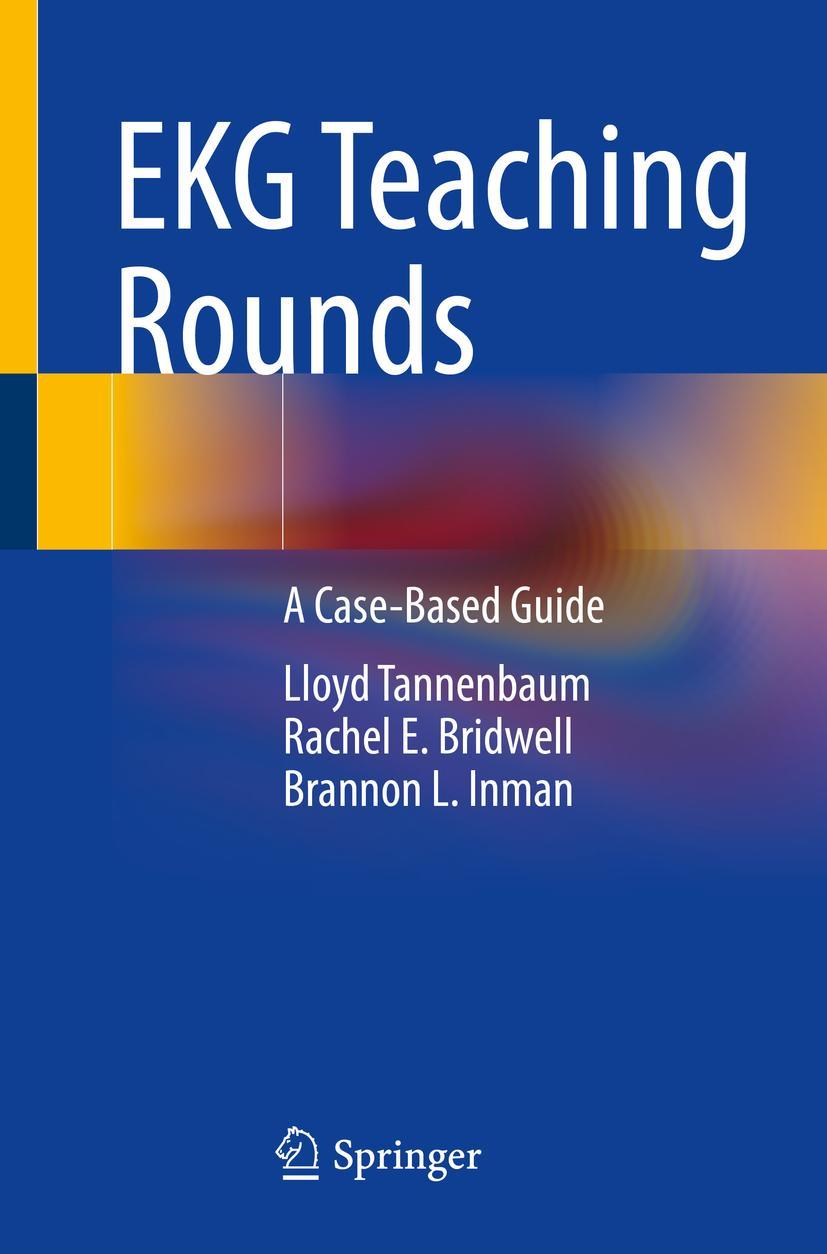 EKG Teaching Rounds

A Case-Based Guide

Lloyd Tannenbaum
Rachel E. Bridwell
Brannon L. Inman

Springer